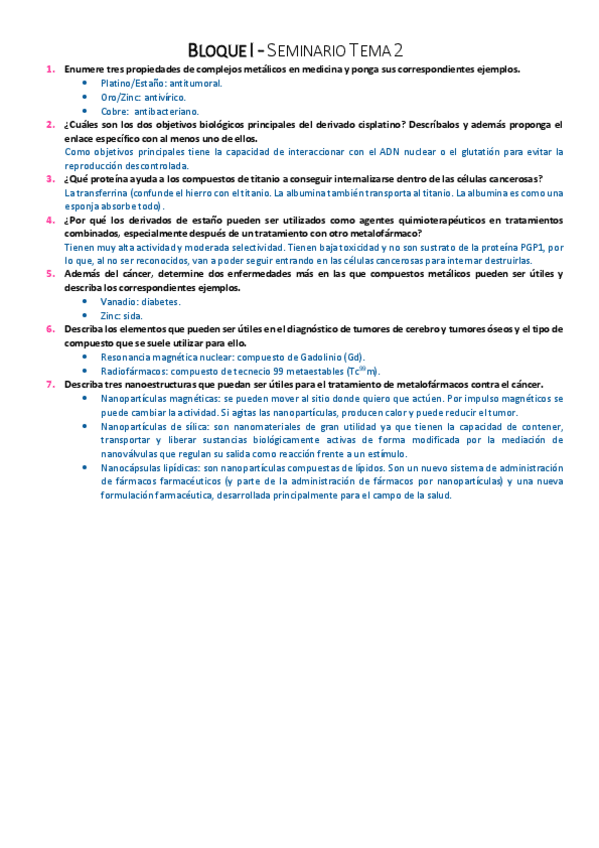 BLOQUE I - SEMINARIO TEMA 2

1. Enumere tres propiedades de complejos metálicos en medicina y ponga sus correspondientes ejemplos.
- Platino/Estaño: antitumoral.
- Oro/Zinc: antivírico.
- Cobre: antibacteriano.

2. ¿Cuáles son los dos objetivos biológicos principales del derivado cisplatino? Descríbalos y además proponga el enlace específico con al menos uno de ellos.
Como objetivos principales tiene la capacidad de interaccionar con el ADN nuclear o el glutatión para evitar la reproducción descontrolada.

3. ¿Qué proteína ayuda a los compuestos de titanio a conseguir internalizarse dentro de las células cancerosas?
La transferrina (confunde el hierro con el titanio. La albumina también transporta al titanio. La albumina es como una esponja absorbe todo).

4. ¿Por qué los derivados de estaño pueden ser utilizados como agentes quimioterapéuticos en tratamientos combinados, especialmente después de un tratamiento con otro metalofármaco?
Tienen muy alta actividad y moderada selectividad. Tienen baja toxicidad y no son sustrato de la proteína PGP1, por lo que, al no ser reconocidos, van a poder seguir entrando en las células cancerosas para internar destruirlas.

5. Además del cáncer, determine dos enfermedades más en las que compuestos metálicos pueden ser útiles y describa los correspondientes ejemplos.
- Vanadio: diabetes.
- Zinc: sida.

6. Describa los elementos que pueden ser útiles en el diagnóstico de tumores de cerebro y tumores óseos y el tipo de compuesto que se suele utilizar para ello.
- Resonancia magnética nuclear: compuesto de Gadolinio (Gd).
- Radiofármacos: compuesto de tecnecio 99 metaestables ($Tc^{99}m$).

7. Describa tres nanoestructuras que puedan ser útiles para el tratamiento de metalofármacos contra el cáncer.
- Nanopartículas magnéticas: se pueden mover al sitio donde quiero que actúen. Por impulso magnéticos se puede cambiar la actividad. Si agitas las nanopartículas, producen calor y puede reducir el tumor.
- Nanopartículas de sílica: son nanomateriales de gran utilidad ya que tienen la capacidad de contener, transportar y liberar sustancias biológicamente activas de forma modificada por la mediación de nanoválvulas que regulan su salida como reacción frente a un estímulo.
- Nanocápsulas lipídicas: son nanopartículas compuestas de lípidos. Son un nuevo sistema de administración de fármacos farmacéuticos (y parte de la administración de fármacos por nanopartículas) y una nueva formulación farmacéutica, desarrollada principalmente para el campo de la salud.